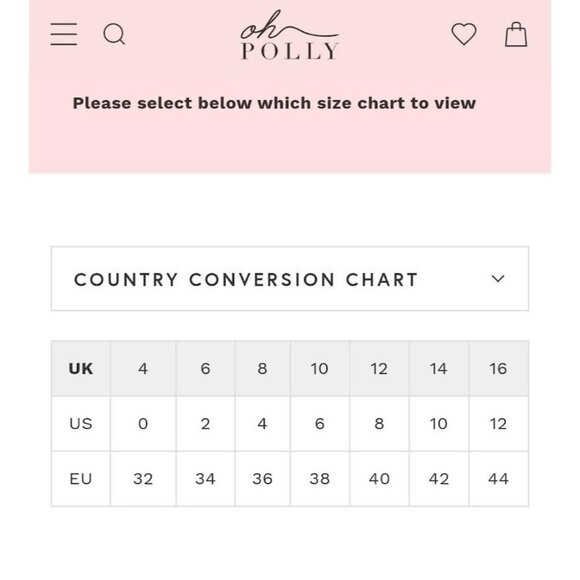 oh POLLY

Please select below which size chart to view

COUNTRY CONVERSION CHART

| UK | 4 | 6 | 8 | 10 | 12 | 14 | 16 |
|---|---|---|---|---|---|---|---|
| US | 0 | 2 | 4 | 6 | 8 | 10 | 12 |
| EU | 32 | 34 | 36 | 38 | 40 | 42 | 44 |